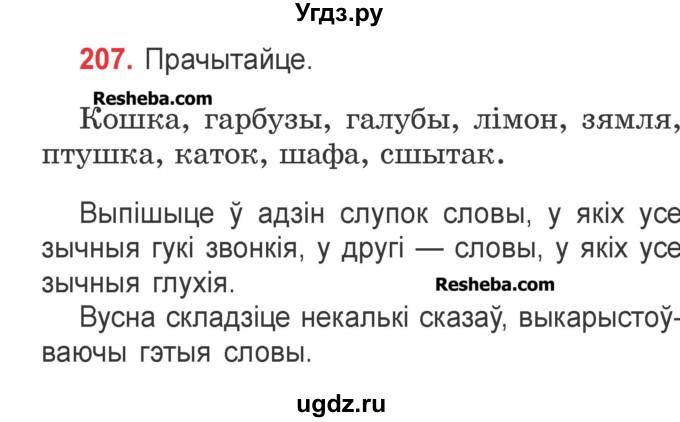 Угдз.ру

207. Прачытайце.

Resheba.com

Кошка, гарбузы, галубы, лімон, зямля, птушка, каток, шафа, сшытак.

Выпішыце ў адзін слупок словы, у якіх усе зычныя гукі звонкія, у другі — словы, у якіх усе зычныя глухія.

Resheba.com

Вусна складзіце некалькі сказаў, выкарыстоўваючы гэтыя словы.

ugdz.ru